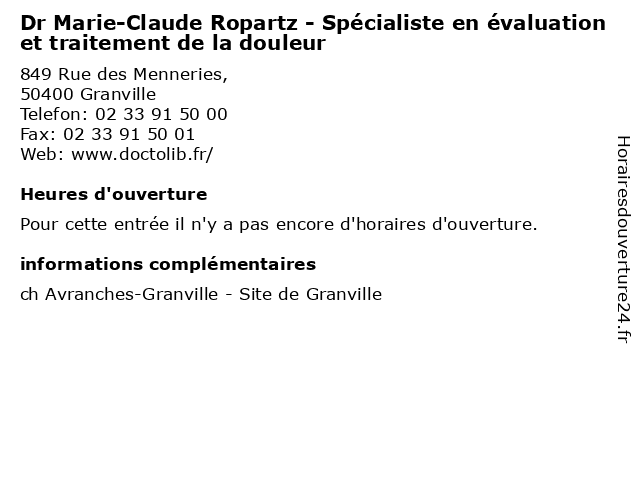 Dr Marie-Claude Ropartz - Spécialiste en évaluation et traitement de la douleur

849 Rue des Menneries,
50400 Granville
Telefon: 02 33 91 50 00
Fax: 02 33 91 50 01
Web: www.doctolib.fr/

Heures d'ouverture

Pour cette entrée il n'y a pas encore d'horaires d'ouverture.

informations complémentaires

ch Avranches-Granville - Site de Granville

Horairesdouverture24.fr